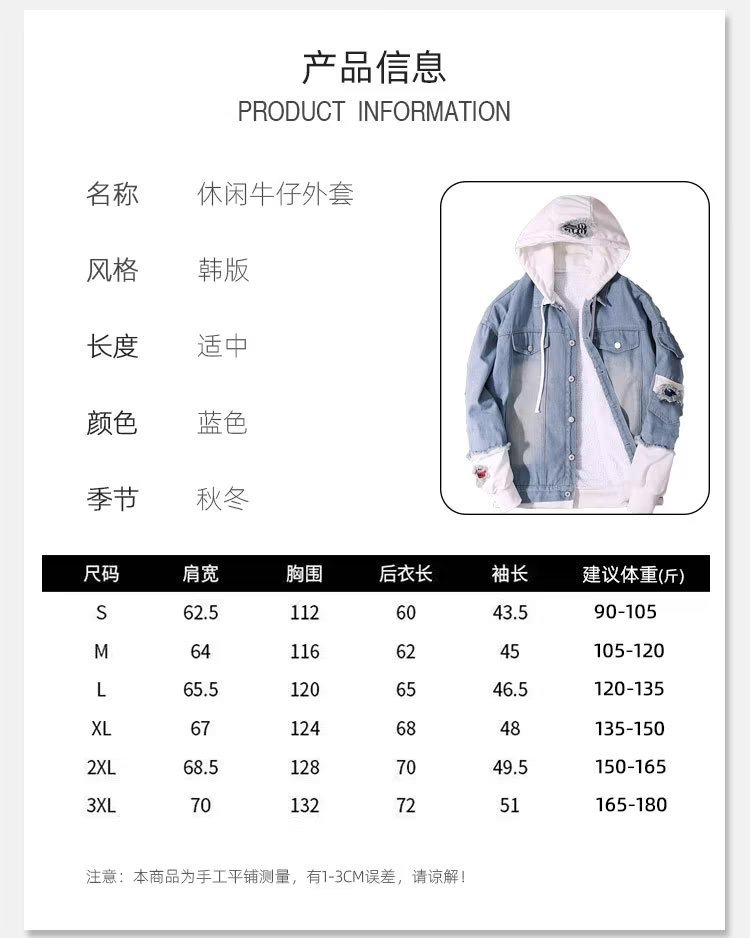 产品信息
PRODUCT INFORMATION

名称 休闲牛仔外套

风格 韩版

长度 适中

颜色 蓝色

季节 秋冬

| 尺码 | 肩宽 | 胸围 | 后衣长 | 袖长 | 建议体重(斤) |
|---|---|---|---|---|---|
| S | 62.5 | 112 | 60 | 43.5 | 90-105 |
| M | 64 | 116 | 62 | 45 | 105-120 |
| L | 65.5 | 120 | 65 | 46.5 | 120-135 |
| XL | 67 | 124 | 68 | 48 | 135-150 |
| 2XL | 68.5 | 128 | 70 | 49.5 | 150-165 |
| 3XL | 70 | 132 | 72 | 51 | 165-180 |

注意：本商品为手工平铺测量，有1-3CM误差，请谅解！